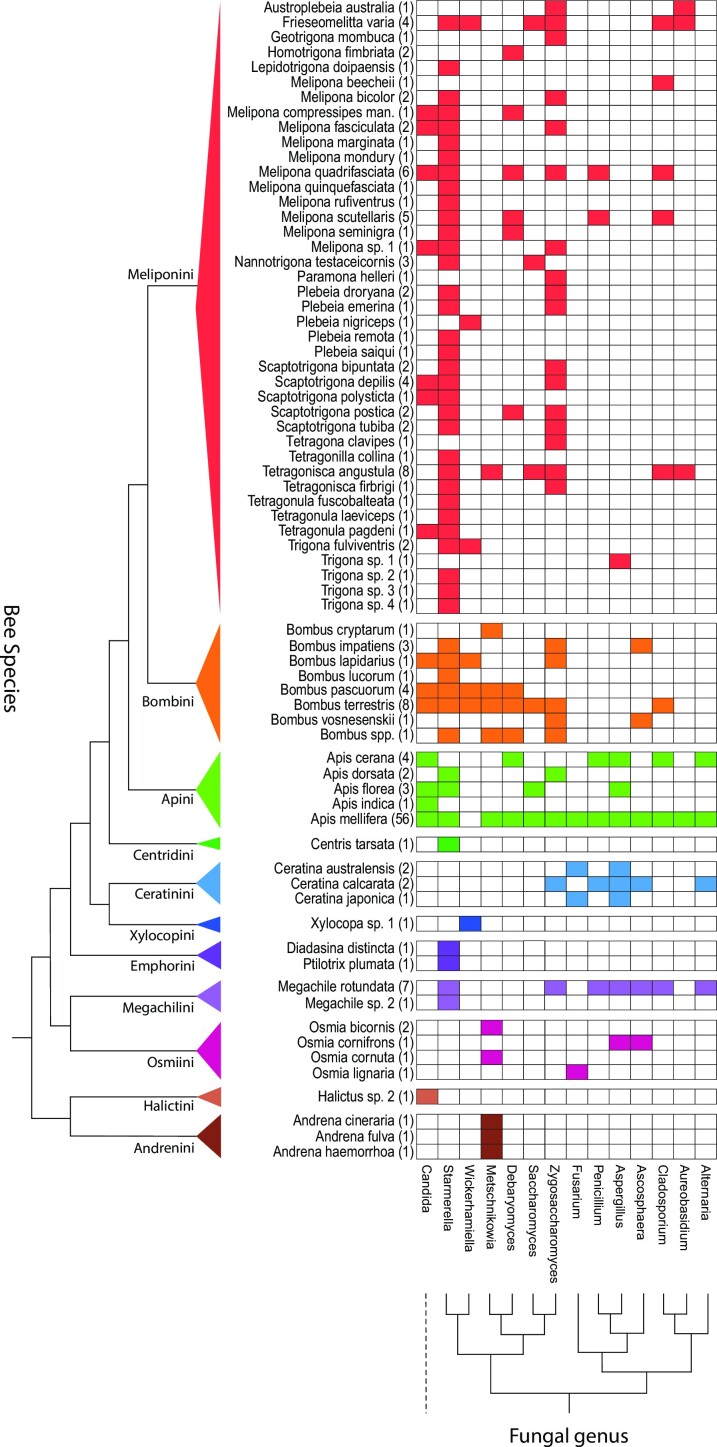 Bee Species

Meliponini
Bombini
Apini
Centridini
Ceratinini
Xylocopini
Emphorini
Megachilini
Osmiini
Halictini
Andrenini

Austroplebeia australia (1)
Frieseomelitta varia (4)
Geotrigona mombuca (1)
Homotrigona fimbriata (2)
Lepidotrigona doipaensis (1)
Melipona beecheii (1)
Melipona bicolor (2)
Melipona compressipes man. (1)
Melipona fasciculata (2)
Melipona marginata (1)
Melipona mondury (1)
Melipona quadrifasciata (6)
Melipona quinquefasciata (1)
Melipona rufiventrus (1)
Melipona scutellaris (5)
Melipona seminigra (1)
Melipona sp. 1 (1)
Nannotrigona testaceicornis (3)
Paramona helleri (1)
Plebeia droryana (2)
Plebeia emerina (1)
Plebeia nigriceps (1)
Plebeia remota (1)
Plebeia saiqui (1)
Scaptotrigona bipuntata (2)
Scaptotrigona depilis (4)
Scaptotrigona polysticta (1)
Scaptotrigona postica (2)
Scaptotrigona tubiba (2)
Tetragona clavipes (1)
Tetragonilla collina (1)
Tetragonisca angustula (8)
Tetragonisca firbrigi (1)
Tetragonula fuscobalteata (1)
Tetragonula laeviceps (1)
Tetragonula pagdeni (1)
Trigona fulviventris (2)
Trigona sp. 1 (1)
Trigona sp. 2 (1)
Trigona sp. 3 (1)
Trigona sp. 4 (1)
Bombus cryptarum (1)
Bombus impatiens (3)
Bombus lapidarius (1)
Bombus lucorum (1)
Bombus pascuorum (4)
Bombus terrestris (8)
Bombus vosnesenskii (1)
Bombus spp. (1)
Apis cerana (4)
Apis dorsata (2)
Apis florea (3)
Apis indica (1)
Apis mellifera (56)
Centris tarsata (1)
Ceratina australensis (2)
Ceratina calcarata (2)
Ceratina japonica (1)
Xylocopa sp. 1 (1)
Diadasina distincta (1)
Ptilotrix plumata (1)
Megachile rotundata (7)
Megachile sp. 2 (1)
Osmia bicornis (2)
Osmia cornifrons (1)
Osmia cornuta (1)
Osmia lignaria (1)
Halictus sp. 2 (1)
Andrena cineraria (1)
Andrena fulva (1)
Andrena haemorrhoa (1)

Candida
Starmerella
Wickerhamiella
Metschnikowia
Debaryomyces
Saccharomyces
Zygosaccharomyces
Fusarium
Penicillum
Aspergillus
Ascosphaera
Cladosporium
Aureobasidium
Alternaria

Fungal genus